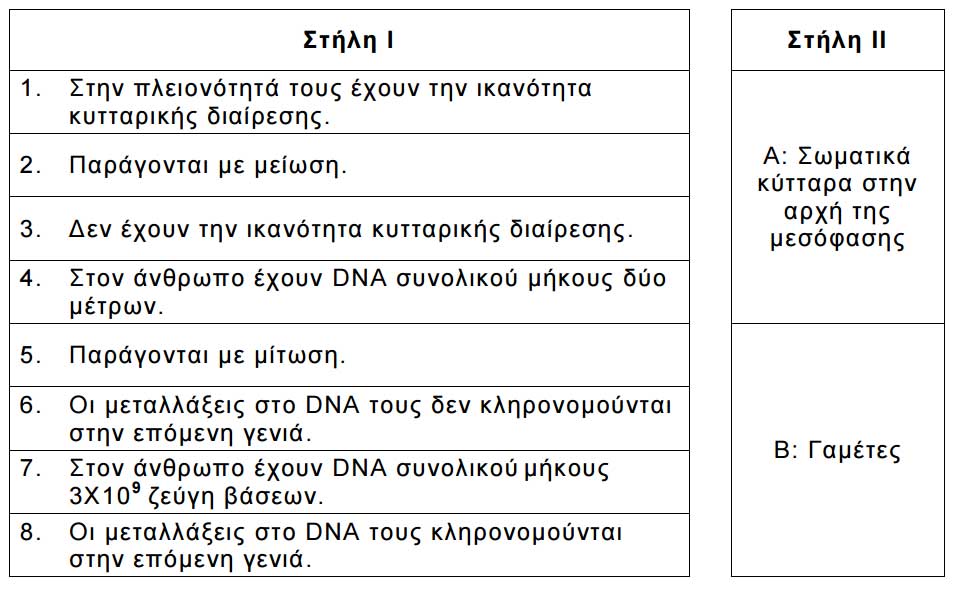 | Στήλη Ι |
|---|
| 1. Στην πλειονότητά τους έχουν την ικανότητα κυτταρικής διαίρεσης. |
| 2. Παράγονται με μείωση. |
| 3. Δεν έχουν την ικανότητα κυτταρικής διαίρεσης. |
| 4. Στον άνθρωπο έχουν DNA συνολικού μήκους δύο μέτρων. |
| 5. Παράγονται με μίτωση. |
| 6. Οι μεταλλάξεις στο DNA τους δεν κληρονομούνται στην επόμενη γενιά. |
| 7. Στον άνθρωπο έχουν DNA συνολικού μήκους $3X10^9$ ζεύγη βάσεων. |
| 8. Οι μεταλλάξεις στο DNA τους κληρονομούνται στην επόμενη γενιά. |

| Στήλη ΙΙ |
|---|
| Α: Σωματικά κύτταρα στην αρχή της μεσόφασης |
| Β: Γαμέτες |